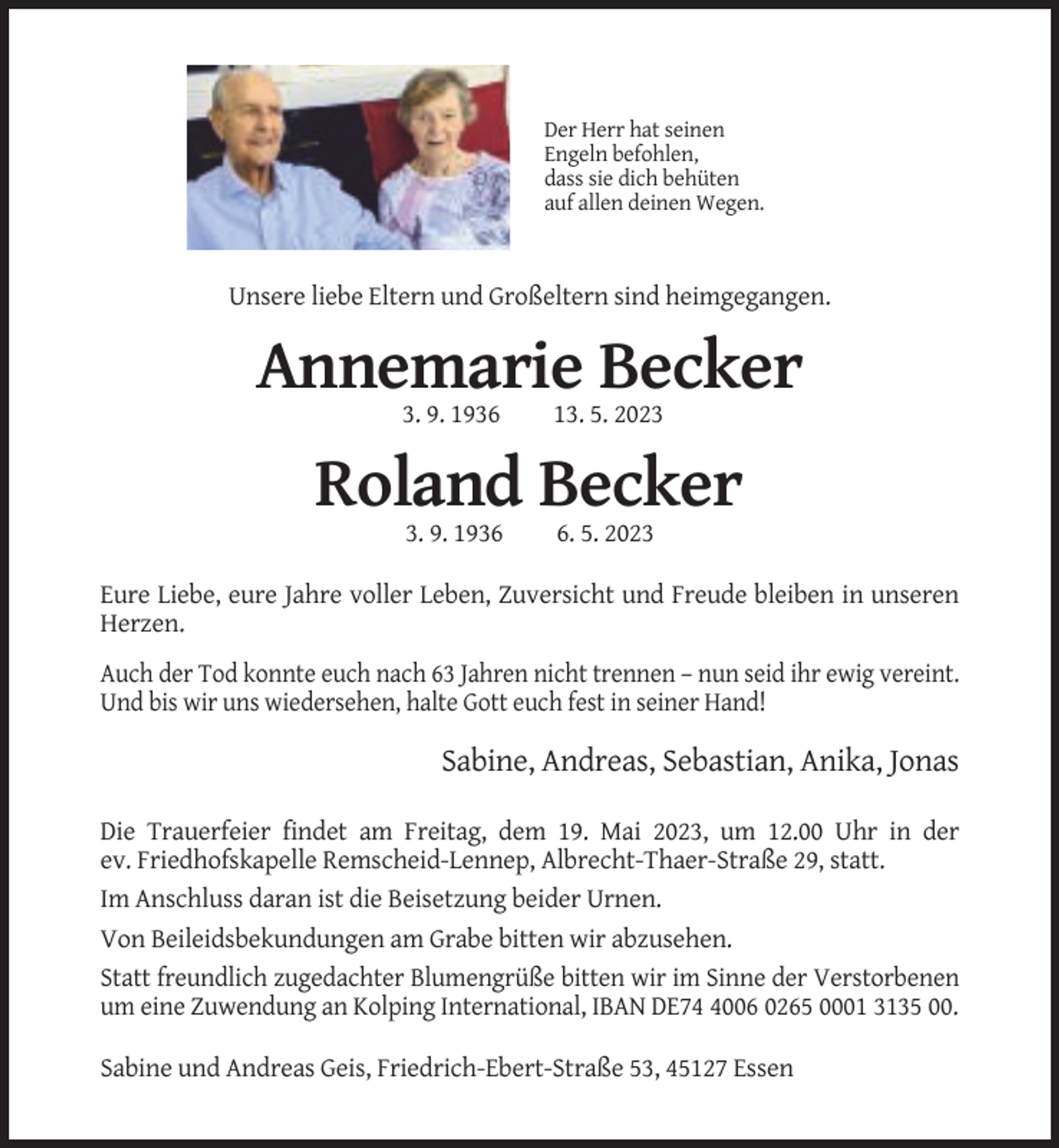 Der Herr hat seinen
Engeln befohlen,
dass sie dich behüten
auf allen deinen Wegen.

Unsere liebe Eltern und Großeltern sind heimgegangen.

Annemarie Becker

3. 9. 1936 13. 5. 2023

Roland Becker

3. 9. 1936 6. 5. 2023

Eure Liebe, eure Jahre voller Leben, Zuversicht und Freude bleiben in unseren Herzen.

Auch der Tod konnte euch nach 63 Jahren nicht trennen – nun seid ihr ewig vereint. Und bis wir uns wiedersehen, halte Gott euch fest in seiner Hand!

Sabine, Andreas, Sebastian, Anika, Jonas

Die Trauerfeier findet am Freitag, dem 19. Mai 2023, um 12.00 Uhr in der ev. Friedhofskapelle Remscheid-Lennep, Albrecht-Thaer-Straße 29, statt.

Im Anschluss daran ist die Beisetzung beider Urnen.

Von Beileidsbekundungen am Grabe bitten wir abzusehen.

Statt freundlich zugedachter Blumengrüße bitten wir im Sinne der Verstorbenen um eine Zuwendung an Kolping International, IBAN DE74 4006 0265 0001 3135 00.

Sabine und Andreas Geis, Friedrich-Ebert-Straße 53, 45127 Essen